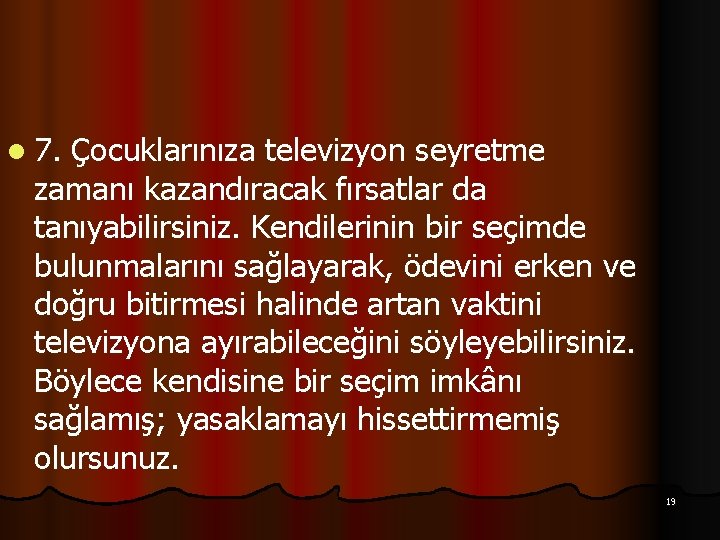 7. Çocuklarınıza televizyon seyretme zamanı kazandıracak fırsatlar da tanıyabilirsiniz. Kendilerinin bir seçimde bulunmalarını sağlayarak, ödevini erken ve doğru bitirmesi halinde artan vaktini televizyona ayırabileceğini söyleyebilirsiniz. Böylece kendisine bir seçim imkânı sağlamış; yasaklamayı hissettirmemiş olursunuz.

19